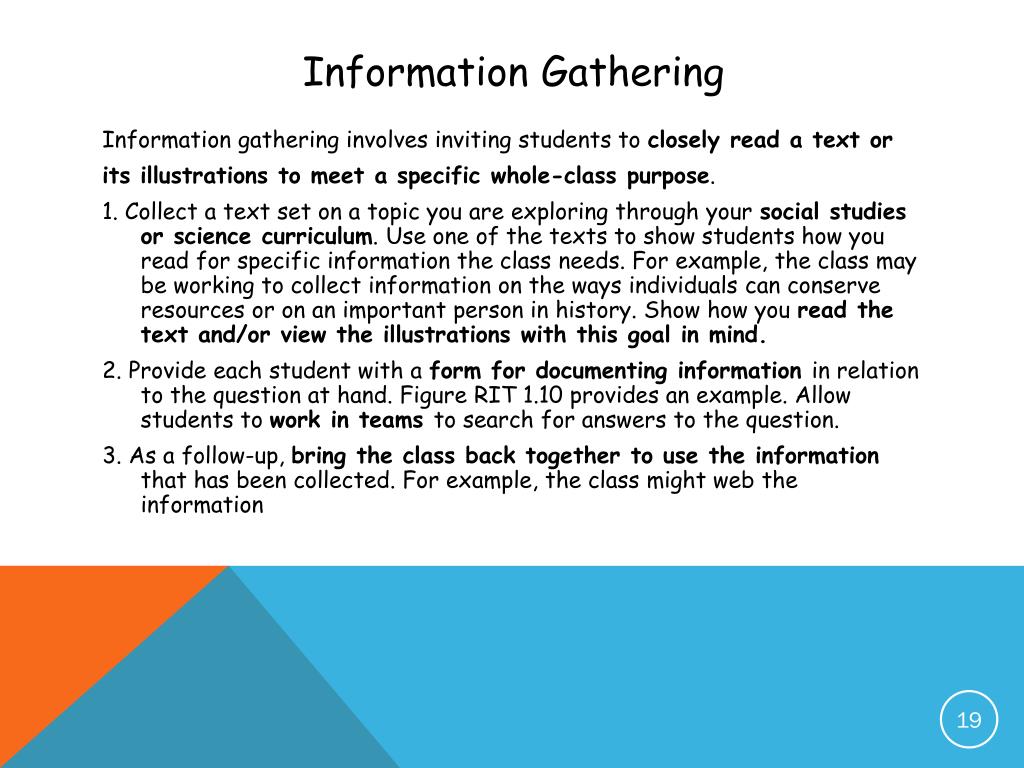 Information Gathering

Information gathering involves inviting students to closely read a text or its illustrations to meet a specific whole-class purpose.

1. Collect a text set on a topic you are exploring through your social studies or science curriculum. Use one of the texts to show students how you read for specific information the class needs. For example, the class may be working to collect information on the ways individuals can conserve resources or on an important person in history. Show how you read the text and/or view the illustrations with this goal in mind.

2. Provide each student with a form for documenting information in relation to the question at hand. Figure RIT 1.10 provides an example. Allow students to work in teams to search for answers to the question.

3. As a follow-up, bring the class back together to use the information that has been collected. For example, the class might web the information

19